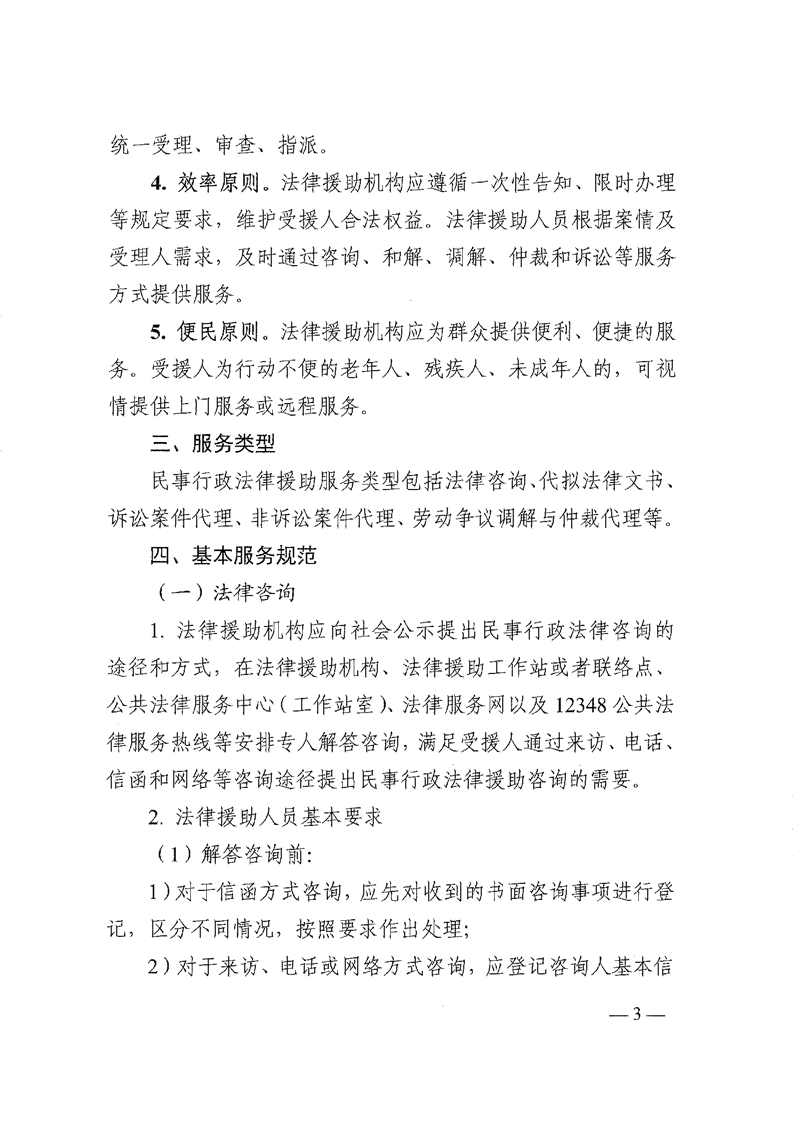 统一受理、审查、指派。

4. 效率原则。法律援助机构应遵循一次性告知、限时办理等规定要求，维护受援人合法权益。法律援助人员根据案情及受理人需求，及时通过咨询、和解、调解、仲裁和诉讼等服务方式提供服务。

5. 便民原则。法律援助机构应为群众提供便利、便捷的服务。受援人为行动不便的老年人、残疾人、未成年人的，可视情提供上门服务或远程服务。

三、服务类型

民事行政法律援助服务类型包括法律咨询、代拟法律文书、诉讼案件代理、非诉讼案件代理、劳动争议调解与仲裁代理等。

四、基本服务规范

（一）法律咨询

1. 法律援助机构应向社会公示提出民事行政法律咨询的途径和方式，在法律援助机构、法律援助工作站或者联络点、公共法律服务中心（工作站室）、法律服务网以及 12348 公共法律服务热线等安排专人解答咨询，满足受援人通过来访、电话、信函和网络等咨询途径提出民事行政法律援助咨询的需要。

2. 法律援助人员基本要求

（1）解答咨询前:

1）对于信函方式咨询，应先对收到的书面咨询事项进行登记，区分不同情况，按照要求作出处理;

2）对于来访、电话或网络方式咨询，应登记咨询人基本信

— 3 —